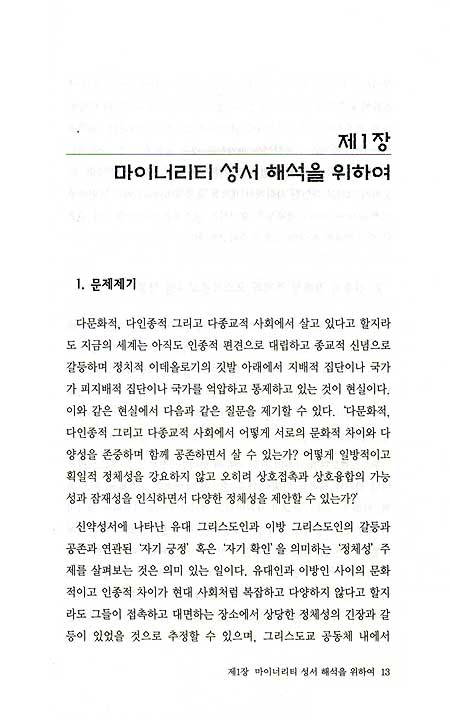 제1장
마이너리티 성서 해석을 위하여

1. 문제제기

다문화적, 다인종적 그리고 다종교적 사회에서 살고 있다고 할지라도 지금의 세계는 아직도 인종적 편견으로 대립하고 종교적 신념으로 갈등하며 정치적 이데올로기의 깃발 아래에서 지배적 집단이나 국가가 피지배적 집단이나 국가를 억압하고 통제하고 있는 것이 현실이다. 이와 같은 현실에서 다음과 같은 질문을 제기할 수 있다. '다문화적, 다인종적 그리고 다종교적 사회에서 어떻게 서로의 문화적 차이와 다양성을 존중하며 함께 공존하면서 살 수 있는가? 어떻게 일방적이고 획일적 정체성을 강요하지 않고 오히려 상호접촉과 상호융합의 가능성과 잠재성을 인식하면서 다양한 정체성을 제안할 수 있는가?'

신약성서에 나타난 유대 그리스도인과 이방 그리스도인의 갈등과 공존과 연관된 '자기 긍정' 혹은 '자기 확인'을 의미하는 '정체성' 주제를 살펴보는 것은 의미 있는 일이다. 유대인과 이방인 사이의 문화적이고 인종적 차이가 현대 사회처럼 복잡하고 다양하지 않다고 할지라도 그들이 접촉하고 대면하는 장소에서 상당한 정체성의 긴장과 갈등이 있었을 것으로 추정할 수 있으며, 그리스도교 공동체 내에서

제1장 마이너리티 성서 해석을 위하여 13